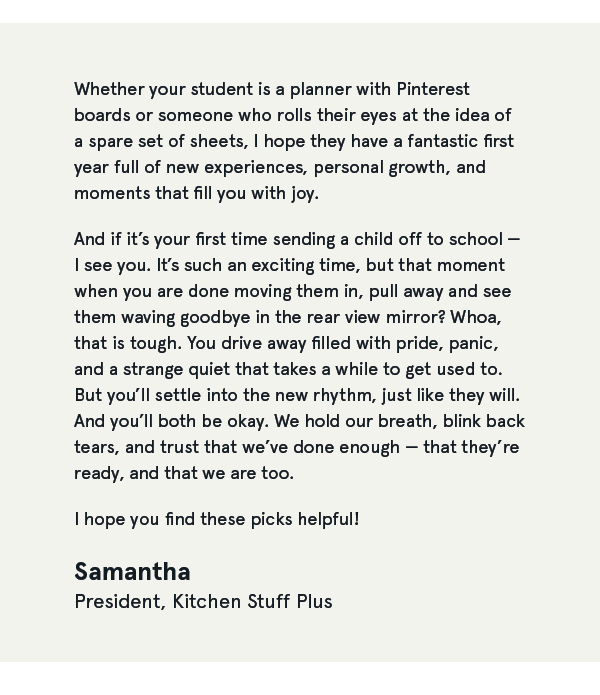 Whether your student is a planner with Pinterest boards or someone who rolls their eyes at the idea of a spare set of sheets, I hope they have a fantastic first year full of new experiences, personal growth, and moments that fill you with joy.

And if it's your first time sending a child off to school — I see you. It's such an exciting time, but that moment when you are done moving them in, pull away and see them waving goodbye in the rear view mirror? Whoa, that is tough. You drive away filled with pride, panic, and a strange quiet that takes a while to get used to. But you'll settle into the new rhythm, just like they will. And you'll both be okay. We hold our breath, blink back tears, and trust that we've done enough — that they're ready, and that we are too.

I hope you find these picks helpful!

Samantha
President, Kitchen Stuff Plus